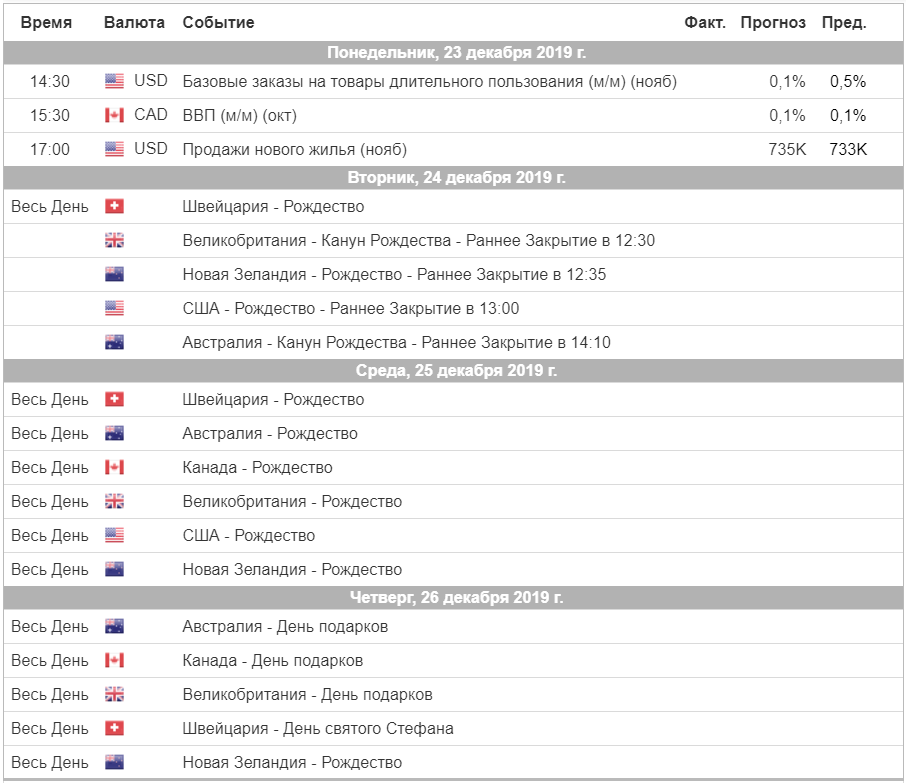 | Время | Валюта | Событие | Факт. | Прогноз | Пред. |
|---|---|---|---|---|---|
| Понедельник, 23 декабря 2019 г. | | | | | |
| 14:30 | USD | Базовые заказы на товары длительного пользования (м/м) (нояб) | | 0,1% | 0,5% |
| 15:30 | CAD | ВВП (м/м) (окт) | | 0,1% | 0,1% |
| 17:00 | USD | Продажи нового жилья (нояб) | | 735K | 733K |
| Вторник, 24 декабря 2019 г. | | | | | |
| Весь День | | Швейцария - Рождество | | | |
| | | Великобритания - Канун Рождества - Раннее Закрытие в 12:30 | | | |
| | | Новая Зеландия - Рождество - Раннее Закрытие в 12:35 | | | |
| | | США - Рождество - Раннее Закрытие в 13:00 | | | |
| | | Австралия - Канун Рождества - Раннее Закрытие в 14:10 | | | |
| Среда, 25 декабря 2019 г. | | | | | |
| Весь День | | Швейцария - Рождество | | | |
| Весь День | | Австралия - Рождество | | | |
| Весь День | | Канада - Рождество | | | |
| Весь День | | Великобритания - Рождество | | | |
| Весь День | | США - Рождество | | | |
| Весь День | | Новая Зеландия - Рождество | | | |
| Четверг, 26 декабря 2019 г. | | | | | |
| Весь День | | Австралия - День подарков | | | |
| Весь День | | Канада - День подарков | | | |
| Весь День | | Великобритания - День подарков | | | |
| Весь День | | Швейцария - День святого Стефана | | | |
| Весь День | | Новая Зеландия - Рождество | | | |